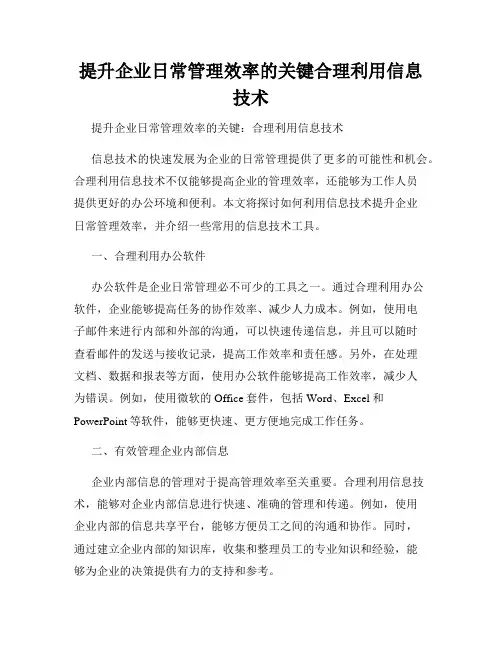 提升企业日常管理效率的关键合理利用信息技术

提升企业日常管理效率的关键：合理利用信息技术

信息技术的快速发展为企业的日常管理提供了更多的可能性和机会。合理利用信息技术不仅能够提高企业的管理效率，还能够为工作人员提供更好的办公环境和便利。本文将探讨如何利用信息技术提升企业日常管理效率，并介绍一些常用的信息技术工具。

一、合理利用办公软件

办公软件是企业日常管理必不可少的工具之一。通过合理利用办公软件，企业能够提高任务的协作效率、减少人力成本。例如，使用电子邮件来进行内部和外部的沟通，可以快速传递信息，并且可以随时查看邮件的发送与接收记录，提高工作效率和责任感。另外，在处理文档、数据和报表等方面，使用办公软件能够提高工作效率，减少人为错误。例如，使用微软的 Office 套件，包括 Word、Excel 和 PowerPoint 等软件，能够更快速、更方便地完成工作任务。

二、有效管理企业内部信息

企业内部信息的管理对于提高管理效率至关重要。合理利用信息技术，能够对企业内部信息进行快速、准确的管理和传递。例如，使用企业内部的信息共享平台，能够方便员工之间的沟通和协作。同时，通过建立企业内部的知识库，收集和整理员工的专业知识和经验，能够为企业的决策提供有力的支持和参考。